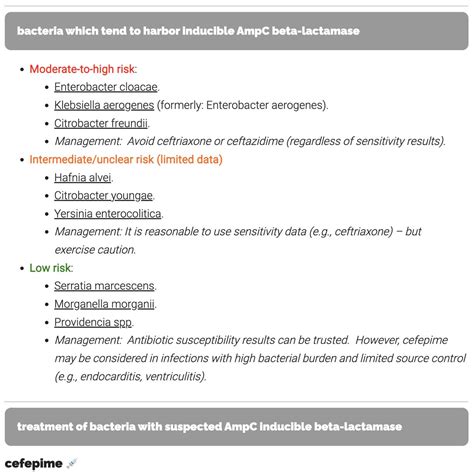 bacteria which tend to harbor inducible AmpC beta-lactamase

- Moderate-to-high risk:
  - Enterobacter cloacae.
  - Klebsiella aerogenes (formerly: Enterobacter aerogenes).
  - Citrobacter freundii.
  - Management: Avoid ceftriaxone or ceftazidime (regardless of sensitivity results).
- Intermediate/unclear risk (limited data)
  - Hafnia alvei.
  - Citrobacter youngae.
  - Yersinia enterocolitica.
  - Management: It is reasonable to use sensitivity data (e.g., ceftriaxone) – but exercise caution.
- Low risk:
  - Serratia marcescens.
  - Morganella morganii.
  - Providencia spp.
  - Management: Antibiotic susceptibility results can be trusted. However, cefepime may be considered in infections with high bacterial burden and limited source control (e.g., endocarditis, ventriculitis).

treatment of bacteria with suspected AmpC inducible beta-lactamase

cefepime